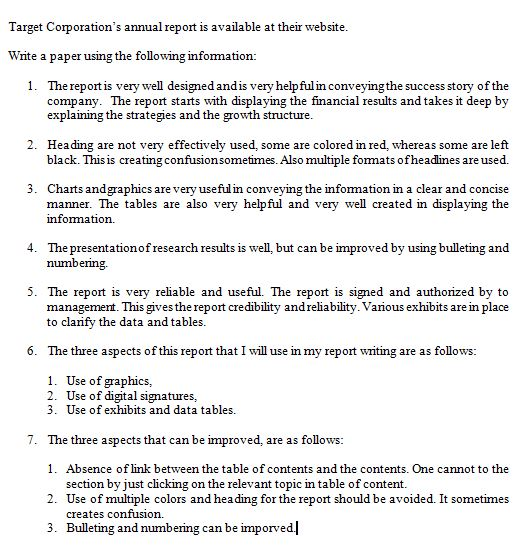 Target Corporation's annual report is available at their website.

Write a paper using the following information:

1. The report is very well designed and is very helpful in conveying the success story of the company. The report starts with displaying the financial results and takes it deep by explaining the strategies and the growth structure.

2. Heading are not very effectively used, some are colored in red, whereas some are left black. This is creating confusion sometimes. Also multiple formats of headlines are used.

3. Charts and graphics are very useful in conveying the information in a clear and concise manner. The tables are also very helpful and very well created in displaying the information.

4. The presentation of research results is well, but can be improved by using bulleting and numbering.

5. The report is very reliable and useful. The report is signed and authorized by to management. This gives the report credibility and reliability. Various exhibits are in place to clarify the data and tables.

6. The three aspects of this report that I will use in my report writing are as follows:

1. Use of graphics,
2. Use of digital signatures,
3. Use of exhibits and data tables.

7. The three aspects that can be improved, are as follows:

1. Absence of link between the table of contents and the contents. One cannot to the section by just clicking on the relevant topic in table of content.
2. Use of multiple colors and heading for the report should be avoided. It sometimes creates confusion.
3. Bulleting and numbering can be imporved.